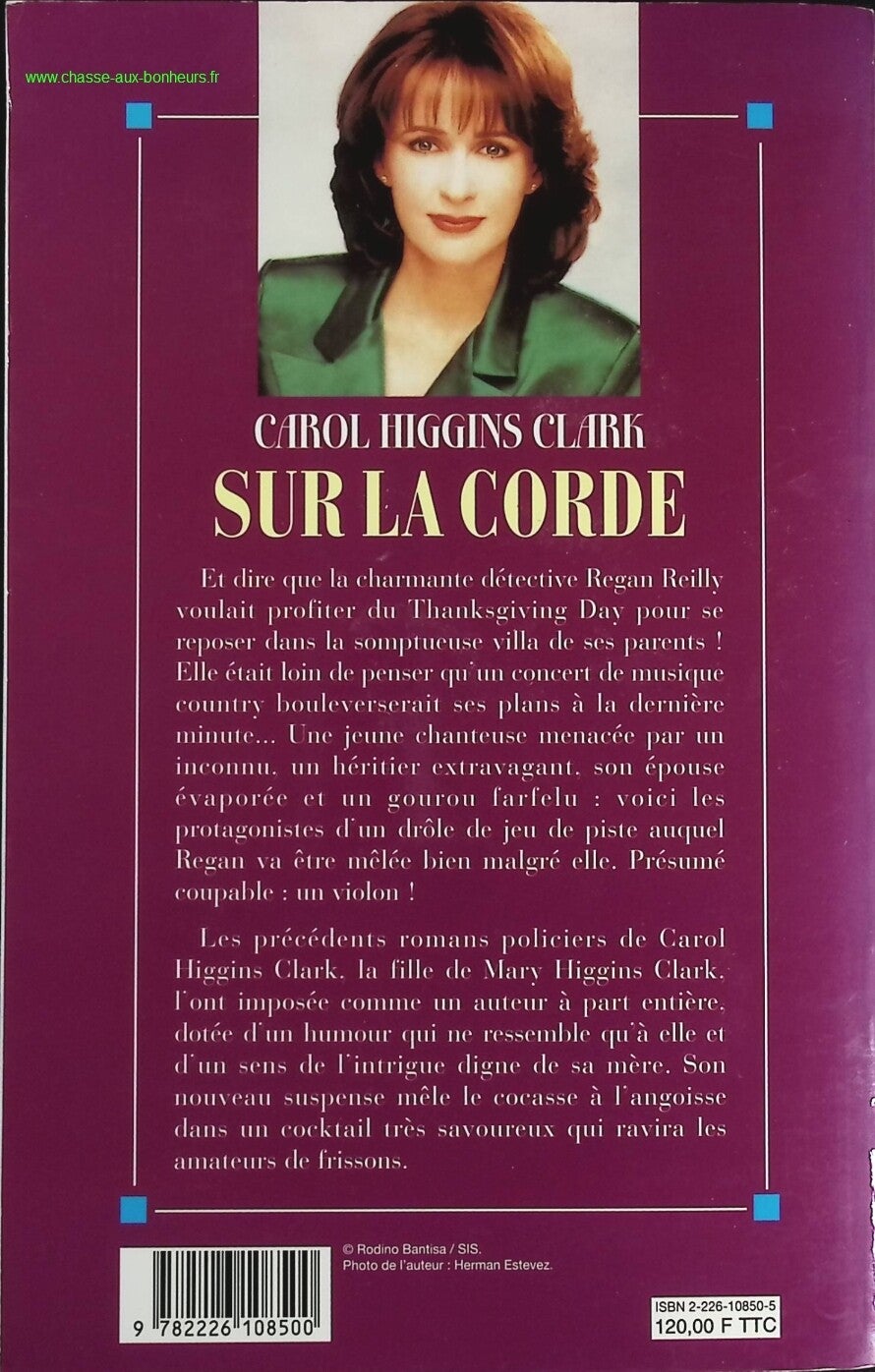 www.chasse-aux-bonheurs.fr

CAROL HIGGINS CLARK
SUR LA CORDE

Et dire que la charmante détective Regan Reilly voulait profiter du Thanksgiving Day pour se reposer dans la somptueuse villa de ses parents ! Elle était loin de penser qu'un concert de musique country bouleverserait ses plans à la dernière minute... Une jeune chanteuse menacée par un inconnu, un héritier extravagant, son épouse évaporée et un gourou farfelu : voici les protagonistes d'un drôle de jeu de piste auquel Regan va être mêlée bien malgré elle. Présumé coupable : un violon !

Les précédents romans policiers de Carol Higgins Clark, la fille de Mary Higgins Clark, l'ont imposée comme un auteur à part entière, dotée d'un humour qui ne ressemble qu'à elle et d'un sens de l'intrigue digne de sa mère. Son nouveau suspense mêle le cocasse à l'angoisse dans un cocktail très savoureux qui ravira les amateurs de frissons.

© Rodino Bantisa / SIS.
Photo de l'auteur : Herman Estevez.

9 782226 108500

ISBN 2-226-10850-5
120,00 F TTC